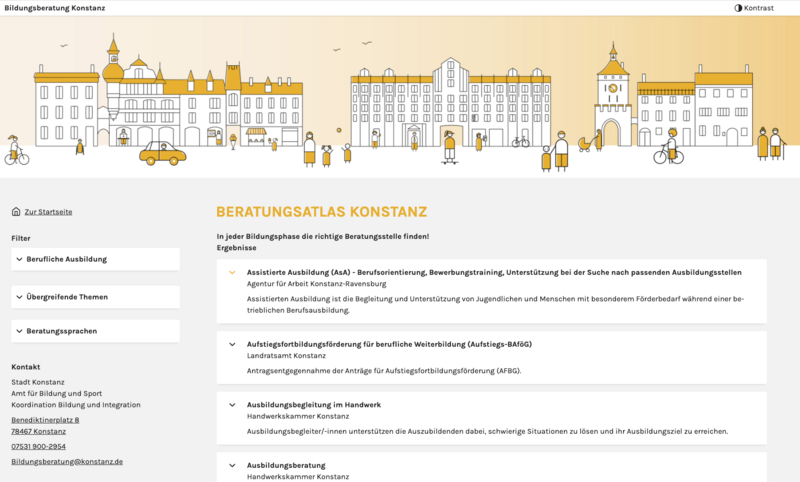 Bildungsberatung Konstanz

Kontrast

Zur Startseite

Filter

Berufliche Ausbildung

Übergreifende Themen

Beratungssprachen

Kontakt

Stadt Konstanz
Amt für Bildung und Sport
Koordination Bildung und Integration

Benediktinerplatz 8
78467 Konstanz

07531 900-2954

Bildungsberatung@konstanz.de

BERATUNGSATLAS KONSTANZ

In jeder Bildungsphase die richtige Beratungsstelle finden!
Ergebnisse

Assistierte Ausbildung (AsA) - Berufsorientierung, Bewerbungstraining, Unterstützung bei der Suche nach passenden Ausbildungsstellen
Agentur für Arbeit Konstanz-Ravensburg
Assistierten Ausbildung ist die Begleitung und Unterstützung von Jugendlichen und Menschen mit besonderem Förderbedarf während einer betrieblichen Berufsausbildung.

Aufstiegsfortbildungsförderung für berufliche Weiterbildung (Aufstiegs-BAföG)
Landratsamt Konstanz
Antragsentgegennahme der Anträge für Aufstiegsfortbildungsförderung (AFBG).

Ausbildungsbegleitung im Handwerk
Handwerkskammer Konstanz
Ausbildungsbegleiter/-innen unterstützen die Auszubildenden dabei, schwierige Situationen zu lösen und ihr Ausbildungsziel zu erreichen.

Ausbildungsberatung
Handwerkskammer Konstanz